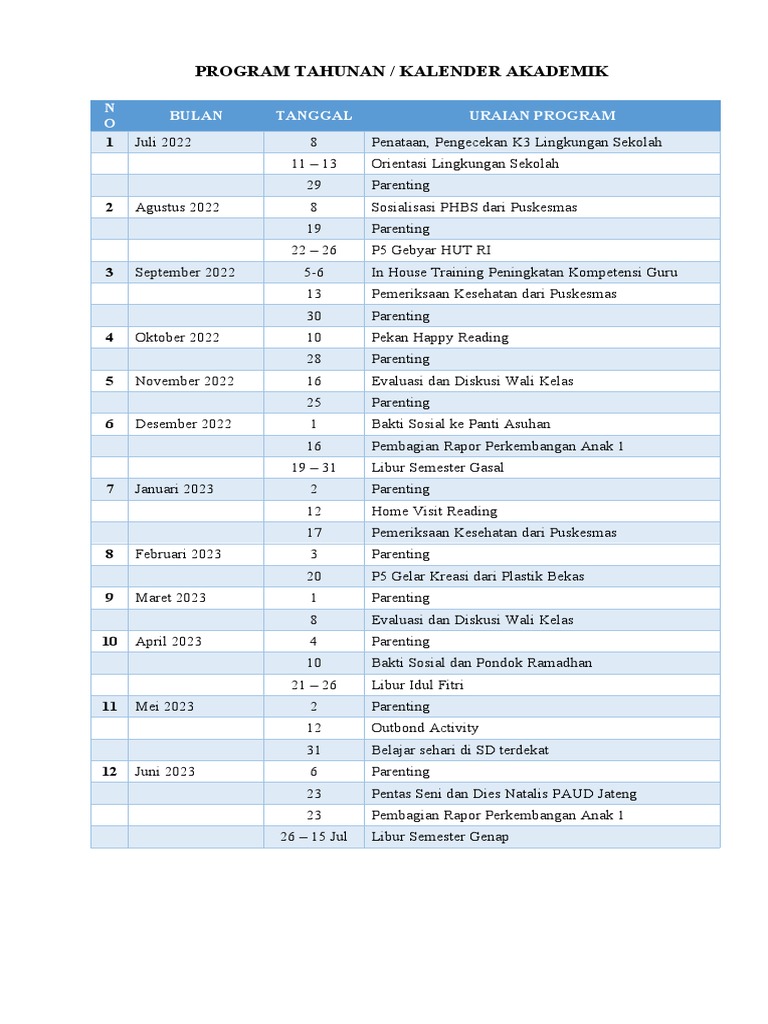 PROGRAM TAHUNAN / KALENDER AKADEMIK

| NO | BULAN | TANGGAL | URAIAN PROGRAM |
|---|---|---|---|
| 1 | Juli 2022 | 8 | Penataan, Pengecekan K3 Lingkungan Sekolah |
| | | 11 – 13 | Orientasi Lingkungan Sekolah |
| | | 29 | Parenting |
| 2 | Agustus 2022 | 8 | Sosialisasi PHBS dari Puskesmas |
| | | 19 | Parenting |
| | | 22 – 26 | P5 Gebyar HUT RI |
| 3 | September 2022 | 5-6 | In House Training Peningkatan Kompetensi Guru |
| | | 13 | Pemeriksaan Kesehatan dari Puskesmas |
| | | 30 | Parenting |
| 4 | Oktober 2022 | 10 | Pekan Happy Reading |
| | | 28 | Parenting |
| 5 | November 2022 | 16 | Evaluasi dan Diskusi Wali Kelas |
| | | 25 | Parenting |
| 6 | Desember 2022 | 1 | Bakti Sosial ke Panti Asuhan |
| | | 16 | Pembagian Rapor Perkembangan Anak 1 |
| | | 19 – 31 | Libur Semester Gasal |
| 7 | Januari 2023 | 2 | Parenting |
| | | 12 | Home Visit Reading |
| | | 17 | Pemeriksaan Kesehatan dari Puskesmas |
| 8 | Februari 2023 | 3 | Parenting |
| | | 20 | P5 Gelar Kreasi dari Plastik Bekas |
| 9 | Maret 2023 | 1 | Parenting |
| | | 8 | Evaluasi dan Diskusi Wali Kelas |
| 10 | April 2023 | 4 | Parenting |
| | | 10 | Bakti Sosial dan Pondok Ramadhan |
| | | 21 – 26 | Libur Idul Fitri |
| 11 | Mei 2023 | 2 | Parenting |
| | | 12 | Outbond Activity |
| | | 31 | Belajar sehari di SD terdekat |
| 12 | Juni 2023 | 6 | Parenting |
| | | 23 | Pentas Seni dan Dies Natalis PAUD Jateng |
| | | 23 | Pembagian Rapor Perkembangan Anak 1 |
| | | 26 – 15 Jul | Libur Semester Genap |